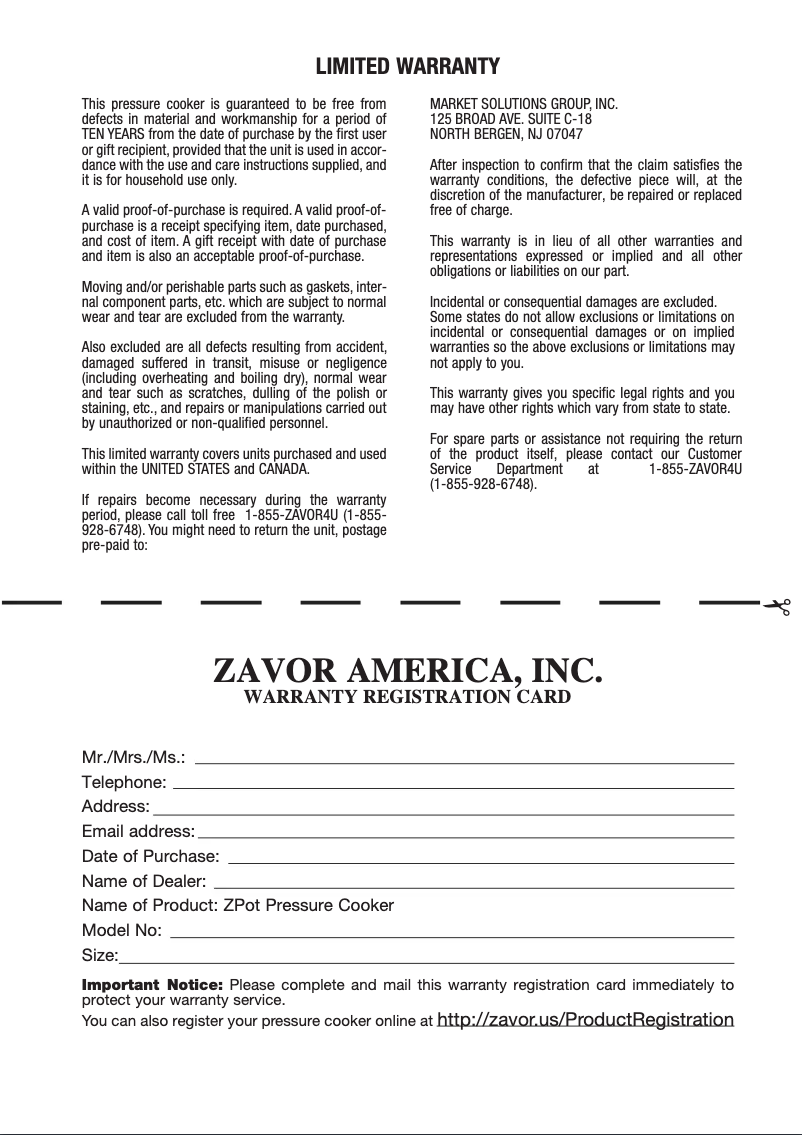 LIMITED WARRANTY

This pressure cooker is guaranteed to be free from defects in material and workmanship for a period of TEN YEARS from the date of purchase by the first user or gift recipient, provided that the unit is used in accordance with the use and care instructions supplied, and it is for household use only.

A valid proof-of-purchase is required. A valid proof-of-purchase is a receipt specifying item, date purchased, and cost of item. A gift receipt with date of purchase and item is also an acceptable proof-of-purchase.

Moving and/or perishable parts such as gaskets, internal component parts, etc. which are subject to normal wear and tear are excluded from the warranty.

Also excluded are all defects resulting from accident, damaged suffered in transit, misuse or negligence (including overheating and boiling dry), normal wear and tear such as scratches, dulling of the polish or staining, etc., and repairs or manipulations carried out by unauthorized or non-qualified personnel.

This limited warranty covers units purchased and used within the UNITED STATES and CANADA.

If repairs become necessary during the warranty period, please call toll free 1-855-ZAVOR4U (1-855-928-6748). You might need to return the unit, postage pre-paid to:

MARKET SOLUTIONS GROUP, INC.
125 BROAD AVE. SUITE C-18
NORTH BERGEN, NJ 07047

After inspection to confirm that the claim satisfies the warranty conditions, the defective piece will, at the discretion of the manufacturer, be repaired or replaced free of charge.

This warranty is in lieu of all other warranties and representations expressed or implied and all other obligations or liabilities on our part.

Incidental or consequential damages are excluded. Some states do not allow exclusions or limitations on incidental or consequential damages or on implied warranties so the above exclusions or limitations may not apply to you.

This warranty gives you specific legal rights and you may have other rights which vary from state to state.

For spare parts or assistance not requiring the return of the product itself, please contact our Customer Service Department at 1-855-ZAVOR4U (1-855-928-6748).

ZAVOR AMERICA, INC.
WARRANTY REGISTRATION CARD

Mr./Mrs./Ms.:
Telephone:
Address:
Email address:
Date of Purchase:
Name of Dealer:
Name of Product: ZPot Pressure Cooker
Model No:
Size:

Important Notice: Please complete and mail this warranty registration card immediately to protect your warranty service.
You can also register your pressure cooker online at http://zavor.us/ProductRegistration